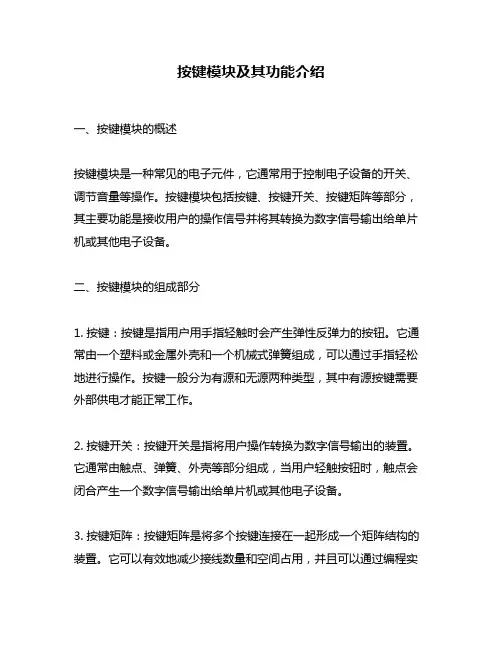 按键模块及其功能介绍

一、按键模块的概述

按键模块是一种常见的电子元件，它通常用于控制电子设备的开关、调节音量等操作。按键模块包括按键、按键开关、按键矩阵等部分，其主要功能是接收用户的操作信号并将其转换为数字信号输出给单片机或其他电子设备。

二、按键模块的组成部分

1. 按键：按键是指用户用手指轻触时会产生弹性反弹力的按钮。它通常由一个塑料或金属外壳和一个机械式弹簧组成，可以通过手指轻松地进行操作。按键一般分为有源和无源两种类型，其中有源按键需要外部供电才能正常工作。

2. 按键开关：按键开关是指将用户操作转换为数字信号输出的装置。它通常由触点、弹簧、外壳等部分组成，当用户轻触按钮时，触点会闭合产生一个数字信号输出给单片机或其他电子设备。

3. 按键矩阵：按键矩阵是将多个按键连接在一起形成一个矩阵结构的装置。它可以有效地减少接线数量和空间占用，并且可以通过编程实